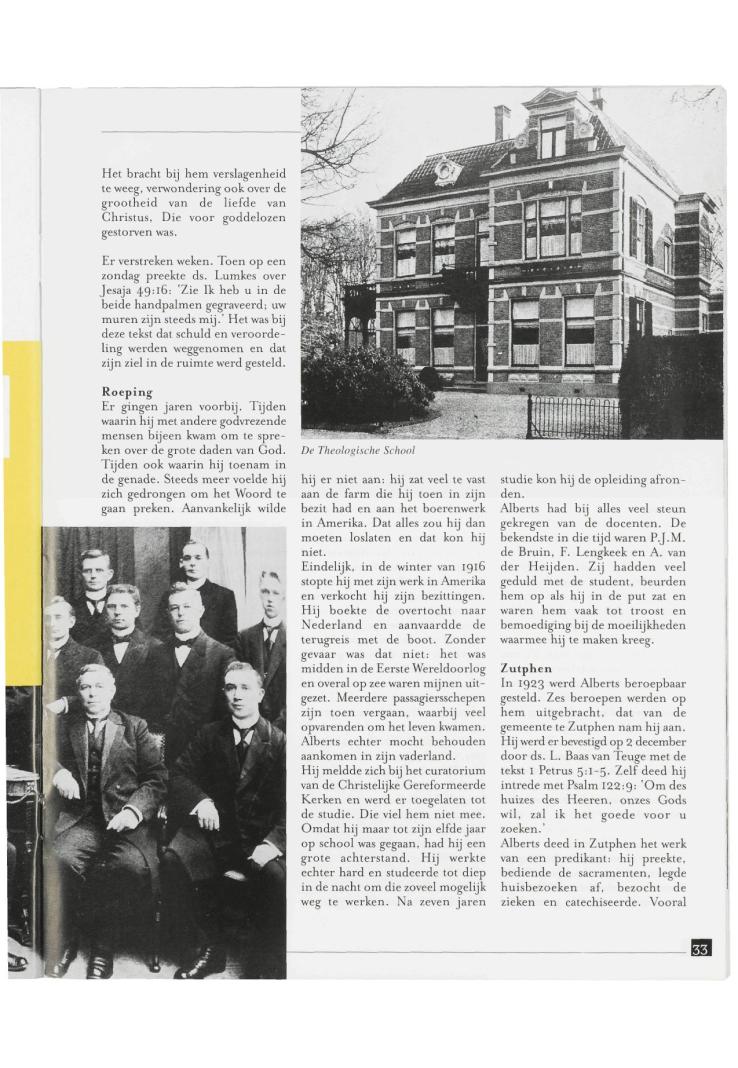 Het bracht bij hem verslagenheid te weeg, verwondering ook over de grootheid van de liefde van Christus, Die voor goddelozen gestorven was.

Er verstreken weken. Toen op een zondag preekte ds. Lumkes over Jesaja 49:16: 'Zie Ik heb u in de beide handpalmen gegraveerd; uw muren zijn steeds mij.' Het was bij deze tekst dat schuld en veroordeling werden weggenomen en dat zijn ziel in de ruimte werd gesteld.

Roeping

Er gingen jaren voorbij. Tijden waarin hij met andere godvrezende mensen bijeen kwam om te spreken over de grote daden van God. Tijden ook waarin hij toenam in de genade. Steeds meer voelde hij zich gedrongen om het Woord te gaan preken. Aanvankelijk wilde

De Theologische School

hij er niet aan: hij zat veel te vast aan de farm die hij toen in zijn bezit had en aan het boerenwerk in Amerika. Dat alles zou hij dan moeten loslaten en dat kon hij niet.

Eindelijk, in de winter van 1916 stopte hij met zijn werk in Amerika en verkocht hij zijn bezittingen. Hij boekte de overtocht naar Nederland en aanvaardde de terugreis met de boot. Zonder gevaar was dat niet: het was midden in de Eerste Wereldoorlog en overal op zee waren mijnen uitgezet. Meerdere passagiersschepen zijn toen vergaan, waarbij veel opvarenden om het leven kwamen. Alberts echter mocht behouden aankomen in zijn vaderland.

Hij meldde zich bij het curatorium van de Christelijke Gereformeerde Kerken en werd er toegelaten tot de studie. Die viel hem niet mee. Omdat hij maar tot zijn elfde jaar op school was gegaan, had hij een grote achterstand. Hij werkte echter hard en studeerde tot diep in de nacht om die zoveel mogelijk weg te werken. Na zeven jaren

studie kon hij de opleiding afronden.

Alberts had bij alles veel steun gekregen van de docenten. De bekendste in die tijd waren P.J.M. de Bruin, F. Lengkeek en A. van der Heijden. Zij hadden veel geduld met de student, beurden hem op als hij in de put zat en waren hem vaak tot troost en bemoediging bij de moeilijkheden waarmee hij te maken kreeg.

Zutphen

In 1923 werd Alberts beroepbaar gesteld. Zes beroepen werden op hem uitgebracht, dat van de gemeente te Zutphen nam hij aan. Hij werd er bevestigd op 2 december door ds. L. Baas van Teuge met de tekst 1 Petrus 5:1-5. Zelf deed hij intrede met Psalm 122:9: 'Om des huizes des Heeren, onzes Gods wil, zal ik het goede voor u zoeken.'

Alberts deed in Zutphen het werk van een predikant: hij preekte, bediende de sacramenten, legde huisbezoeken af, bezocht de zieken en catechiseerde. Vooral

33